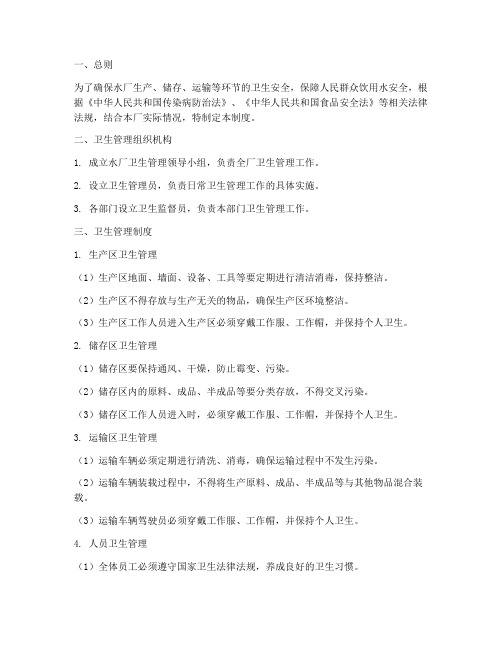 一、总则

为了确保水厂生产、储存、运输等环节的卫生安全，保障人民群众饮用水安全，根据《中华人民共和国传染病防治法》、《中华人民共和国食品安全法》等相关法律法规，结合本厂实际情况，特制定本制度。

二、卫生管理组织机构

1. 成立水厂卫生管理领导小组，负责全厂卫生管理工作。

2. 设立卫生管理员，负责日常卫生管理工作的具体实施。

3. 各部门设立卫生监督员，负责本部门卫生管理工作。

三、卫生管理制度

1. 生产区卫生管理

（1）生产区地面、墙面、设备、工具等要定期进行清洁消毒，保持整洁。

（2）生产区不得存放与生产无关的物品，确保生产区环境整洁。

（3）生产区工作人员进入生产区必须穿戴工作服、工作帽，并保持个人卫生。

2. 储存区卫生管理

（1）储存区要保持通风、干燥，防止霉变、污染。

（2）储存区内的原料、成品、半成品等要分类存放，不得交叉污染。

（3）储存区工作人员进入时，必须穿戴工作服、工作帽，并保持个人卫生。

3. 运输区卫生管理

（1）运输车辆必须定期进行清洗、消毒，确保运输过程中不发生污染。

（2）运输车辆装载过程中，不得将生产原料、成品、半成品等与其他物品混合装载。

（3）运输车辆驾驶员必须穿戴工作服、工作帽，并保持个人卫生。

4. 人员卫生管理

（1）全体员工必须遵守国家卫生法律法规，养成良好的卫生习惯。